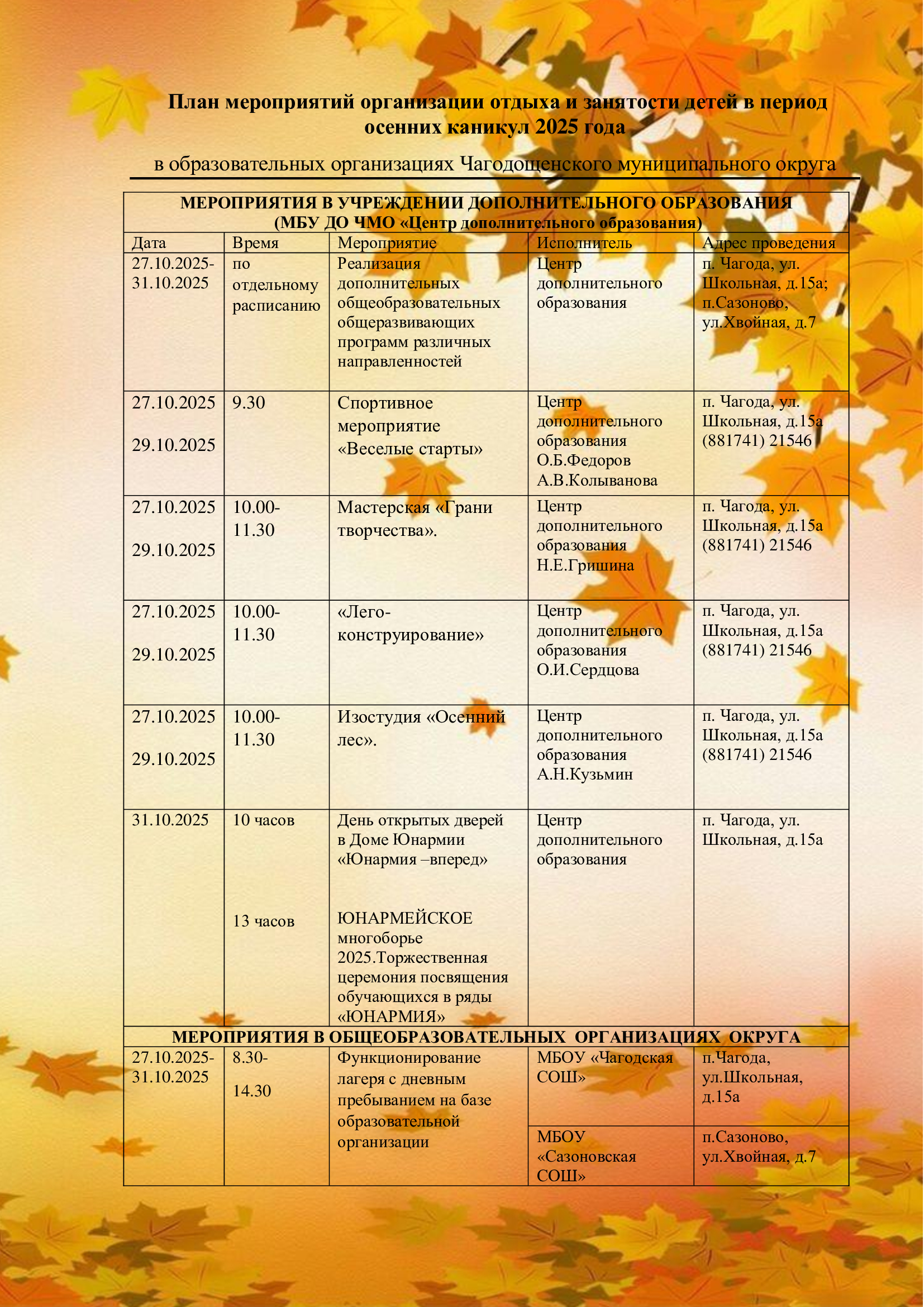 План мероприятий организации отдыха и занятости детей в период осенних каникул 2025 года

в образовательных организациях Чагодощенского муниципального округа

| МЕРОПРИЯТИЯ В УЧРЕЖДЕНИИ ДОПОЛНИТЕЛЬНОГО ОБРАЗОВАНИЯ (МБУ ДО ЧМО «Центр дополнительного образования) | | | | |
|---|---|---|---|---|
| Дата | Время | Мероприятие | Исполнитель | Адрес проведения |
| 27.10.2025-31.10.2025 | по отдельному расписанию | Реализация дополнительных общеобразовательных общеразвивающих программ различных направленностей | Центр дополнительного образования | п. Чагода, ул. Школьная, д.15а; п.Сазоново, ул.Хвойная, д.7 |
| 27.10.2025 29.10.2025 | 9.30 | Спортивное мероприятие «Веселые старты» | Центр дополнительного образования О.Б.Федоров А.В.Колыванова | п. Чагода, ул. Школьная, д.15а (881741) 21546 |
| 27.10.2025 29.10.2025 | 10.00-11.30 | Мастерская «Грани творчества». | Центр дополнительного образования Н.Е.Гришина | п. Чагода, ул. Школьная, д.15а (881741) 21546 |
| 27.10.2025 29.10.2025 | 10.00-11.30 | «Лего-конструирование» | Центр дополнительного образования О.И.Сердцова | п. Чагода, ул. Школьная, д.15а (881741) 21546 |
| 27.10.2025 29.10.2025 | 10.00-11.30 | Изостудия «Осенний лес». | Центр дополнительного образования А.Н.Кузьмин | п. Чагода, ул. Школьная, д.15а (881741) 21546 |
| 31.10.2025 | 10 часов 13 часов | День открытых дверей в Доме Юнармии «Юнармия –вперед» ЮНАРМЕЙСКОЕ многоборье 2025.Торжественная церемония посвящения обучающихся в ряды «ЮНАРМИЯ» | Центр дополнительного образования | п. Чагода, ул. Школьная, д.15а |
| МЕРОПРИЯТИЯ В ОБЩЕОБРАЗОВАТЕЛЬНЫХ ОРГАНИЗАЦИЯХ ОКРУГА | | | | |
| 27.10.2025-31.10.2025 | 8.30-14.30 | Функционирование лагеря с дневным пребыванием на базе образовательной организации | МБОУ «Чагодская СОШ» | п.Чагода, ул.Школьная, д.15а |
| | | | МБОУ «Сазоновская СОШ» | п.Сазоново, ул.Хвойная, д.7 |